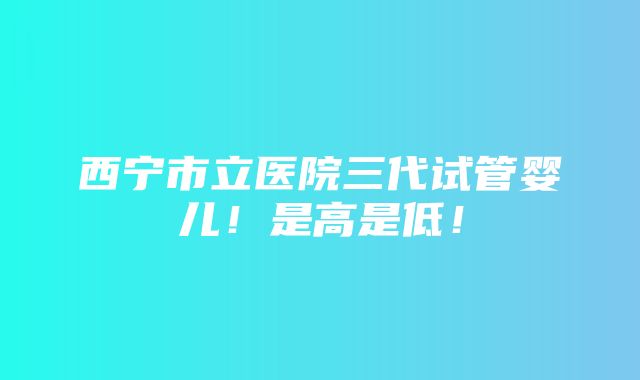 西宁市立医院三代试管婴儿！是高是低！